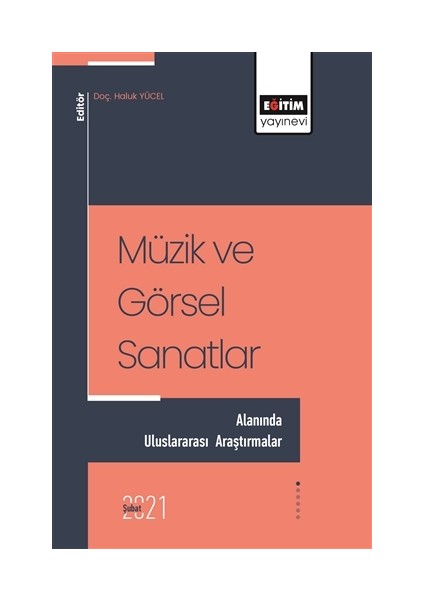 Editör

Doç. Haluk YÜCEL

EĞİTİM
yayınevi

Müzik ve Görsel Sanatlar

Alanında
Uluslararası Araştırmalar

Şubat 2021